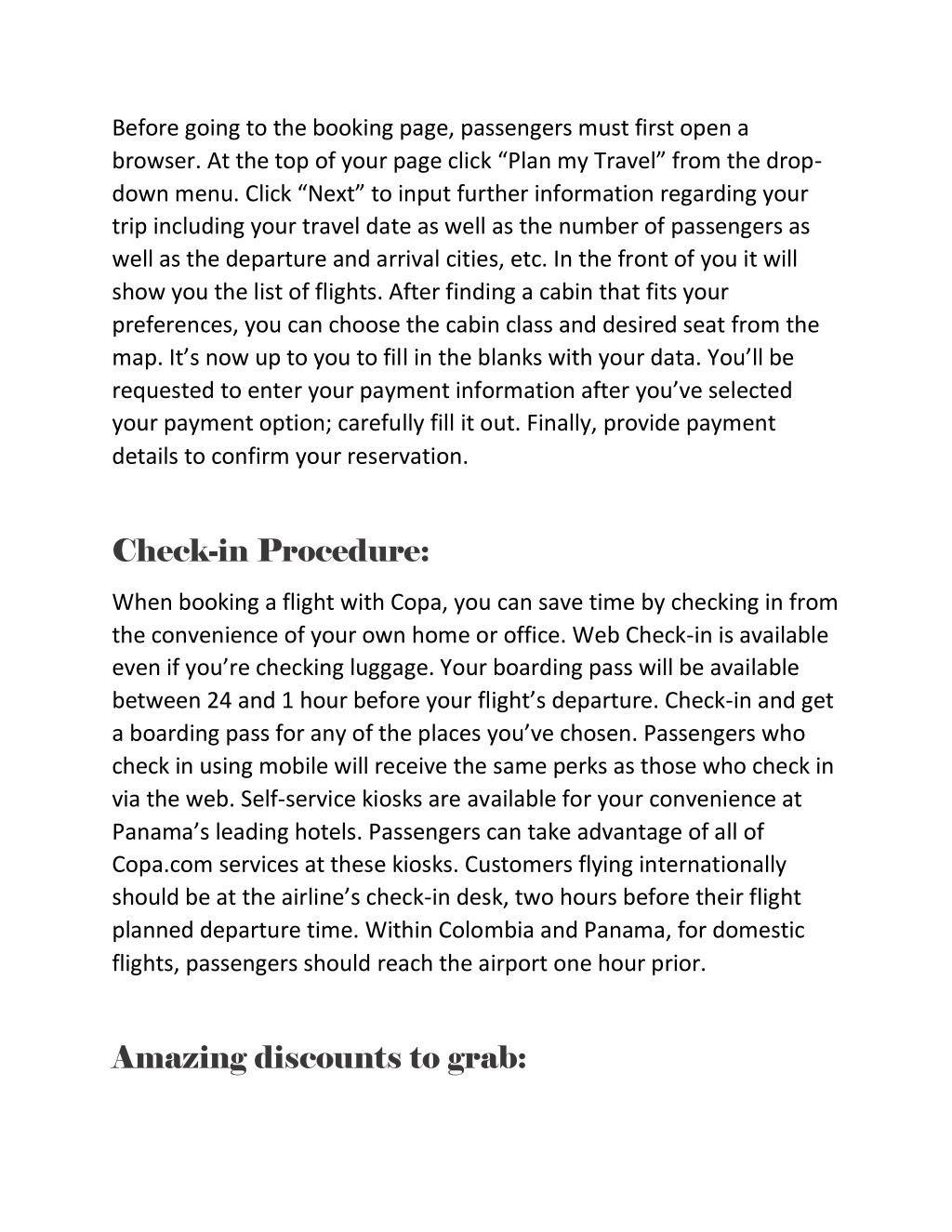 Before going to the booking page, passengers must first open a browser. At the top of your page click “Plan my Travel” from the drop-down menu. Click “Next” to input further information regarding your trip including your travel date as well as the number of passengers as well as the departure and arrival cities, etc. In the front of you it will show you the list of flights. After finding a cabin that fits your preferences, you can choose the cabin class and desired seat from the map. It’s now up to you to fill in the blanks with your data. You’ll be requested to enter your payment information after you’ve selected your payment option; carefully fill it out. Finally, provide payment details to confirm your reservation.

Check-in Procedure:

When booking a flight with Copa, you can save time by checking in from the convenience of your own home or office. Web Check-in is available even if you’re checking luggage. Your boarding pass will be available between 24 and 1 hour before your flight’s departure. Check-in and get a boarding pass for any of the places you’ve chosen. Passengers who check in using mobile will receive the same perks as those who check in via the web. Self-service kiosks are available for your convenience at Panama’s leading hotels. Passengers can take advantage of all of Copa.com services at these kiosks. Customers flying internationally should be at the airline’s check-in desk, two hours before their flight planned departure time. Within Colombia and Panama, for domestic flights, passengers should reach the airport one hour prior.

Amazing discounts to grab: